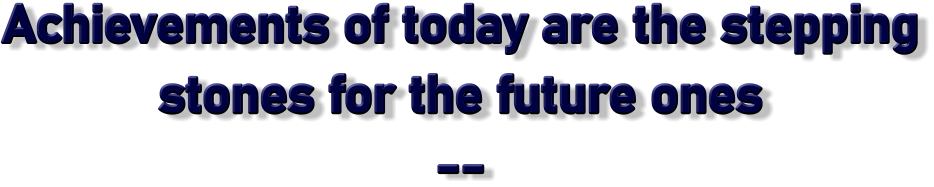 Achievements of today are the stepping stones for the future ones

--